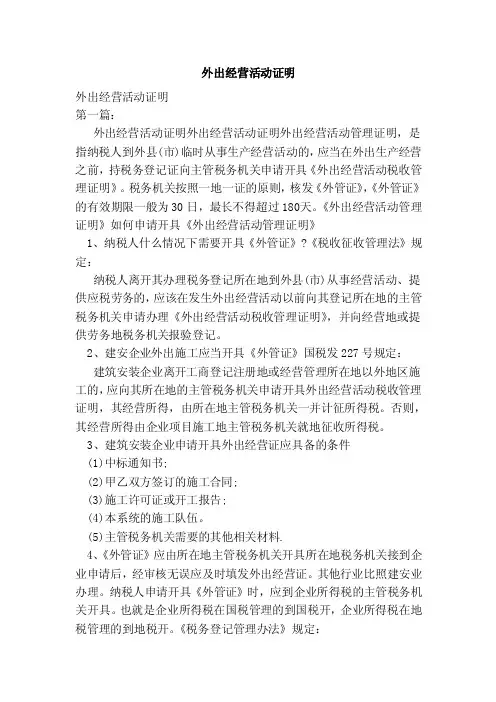 外出经营活动证明

外出经营活动证明

第一篇：

外出经营活动证明外出经营活动证明外出经营活动管理证明，是指纳税人到外县(市)临时从事生产经营活动的，应当在外出生产经营之前，持税务登记证向主管税务机关申请开具《外出经营活动税收管理证明》。税务机关按照一地一证的原则，核发《外管证》，《外管证》的有效期限一般为30日，最长不得超过180天。《外出经营活动管理证明》如何申请开具《外出经营活动管理证明》

1、纳税人什么情况下需要开具《外管证》?《税收征收管理法》规定：

纳税人离开其办理税务登记所在地到外县(市)从事经营活动、提供应税劳务的，应该在发生外出经营活动以前向其登记所在地的主管税务机关申请办理《外出经营活动税收管理证明》，并向经营地或提供劳务地税务机关报验登记。

2、建安企业外出施工应当开具《外管证》国税发227号规定：

建筑安装企业离开工商登记注册地或经营管理所在地以外地区施工的，应向其所在地的主管税务机关申请开具外出经营活动税收管理证明，其经营所得，由所在地主管税务机关一并计征所得税。否则，其经营所得由企业项目施工地主管税务机关就地征收所得税。

3、建筑安装企业申请开具外出经营证应具备的条件

(1)中标通知书；

(2)甲乙双方签订的施工合同；

(3)施工许可证或开工报告；

(4)本系统的施工队伍。

(5)主管税务机关需要的其他相关材料.

4、《外管证》应由所在地主管税务机关开具所在地税务机关接到企业申请后，经审核无误应及时填发外出经营证。其他行业比照建安业办理。纳税人申请开具《外管证》时，应到企业所得税的主管税务机关开具。也就是企业所得税在国税管理的到国税开，企业所得税在地税管理的到地税开。《税务登记管理办法》规定：